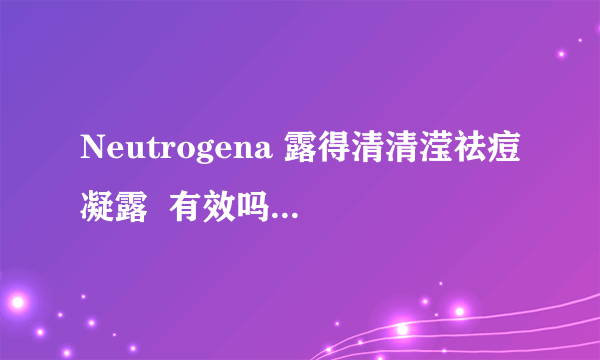 Neutrogena 露得清清滢祛痘凝露 有效吗...